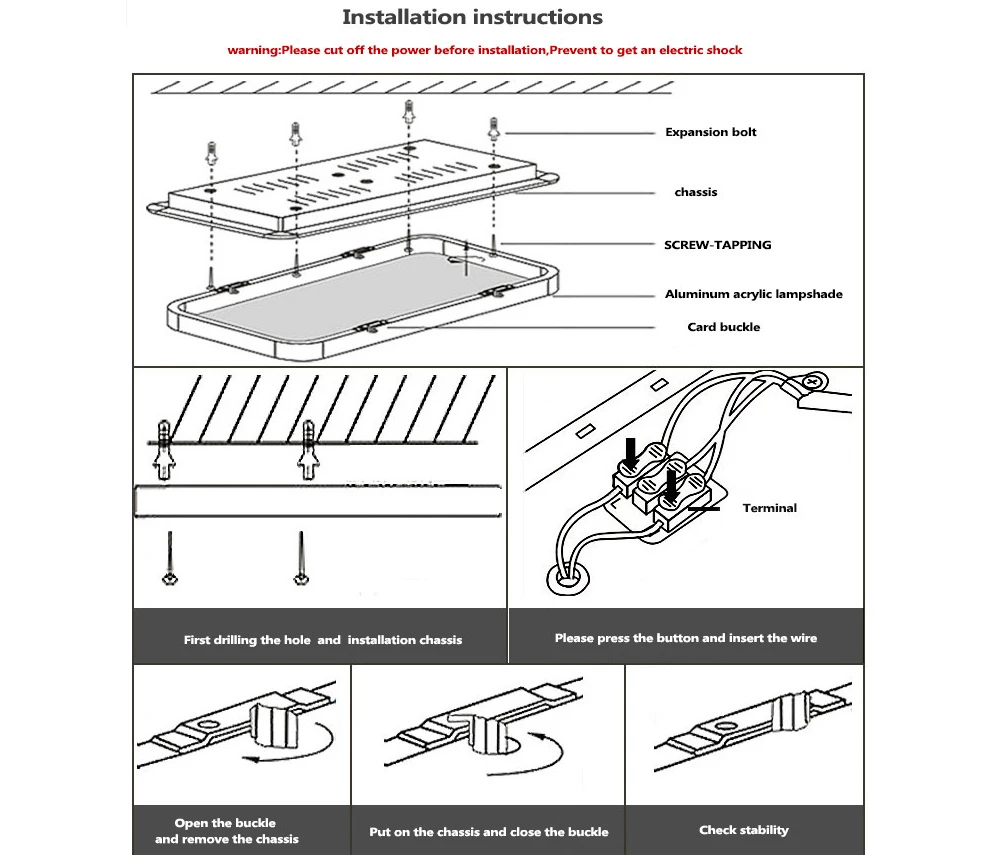 Installation instructions

warning:Please cut off the power before installation,Prevent to get an electric shock

Expansion bolt

chassis

SCREW-TAPPING

Aluminum acrylic lampshade

Card buckle

Terminal

First drilling the hole and installation chassis

Please press the button and insert the wire

Open the buckle and remove the chassis

Put on the chassis and close the buckle

Check stability